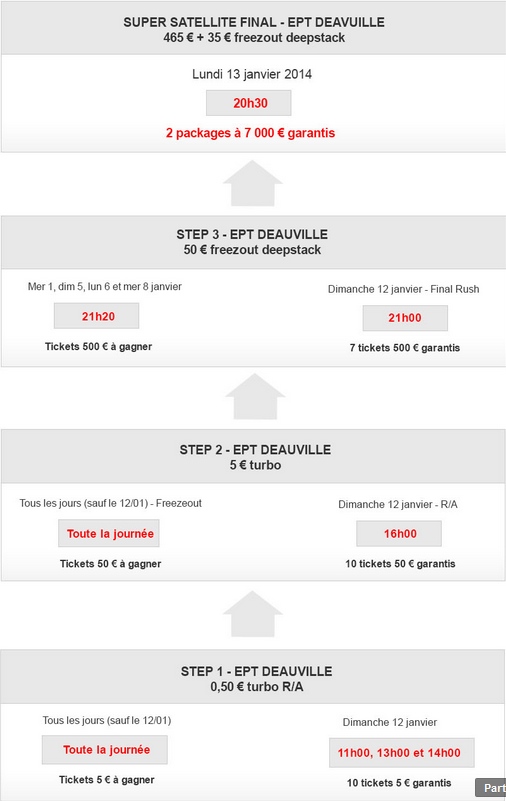 SUPER SATELLITE FINAL - EPT DEAUVILLE
465 € + 35 € freezout deepstack

Lundi 13 janvier 2014

20h30

2 packages à 7 000 € garantis

STEP 3 - EPT DEAUVILLE
50 € freezout deepstack

Mer 1, dim 5, lun 6 et mer 8 janvier

21h20

Tickets 500 € à gagner

Dimanche 12 janvier - Final Rush

21h00

7 tickets 500 € garantis

STEP 2 - EPT DEAUVILLE
5 € turbo

Tous les jours (sauf le 12/01) - Freezeout

Toute la journée

Tickets 50 € à gagner

Dimanche 12 janvier - R/A

16h00

10 tickets 50 € garantis

STEP 1 - EPT DEAUVILLE
0,50 € turbo R/A

Tous les jours (sauf le 12/01)

Toute la journée

Tickets 5 € à gagner

Dimanche 12 janvier

11h00, 13h00 et 14h00

10 tickets 5 € garantis

Part